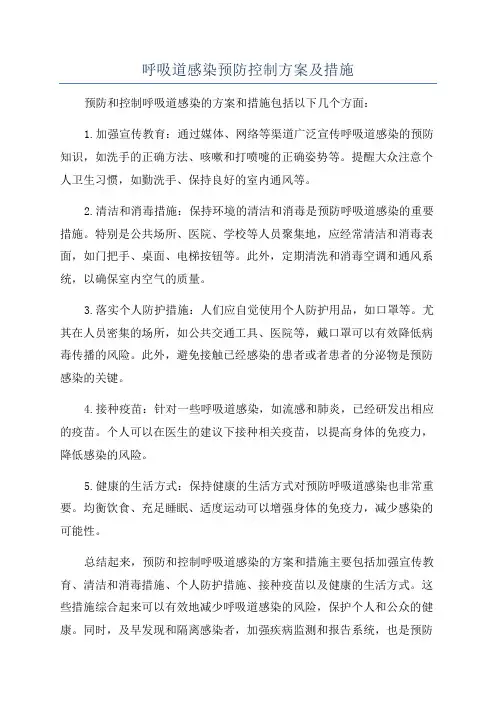 呼吸道感染预防控制方案及措施

预防和控制呼吸道感染的方案和措施包括以下几个方面：

1.加强宣传教育：通过媒体、网络等渠道广泛宣传呼吸道感染的预防知识，如洗手的正确方法、咳嗽和打喷嚏的正确姿势等。提醒大众注意个人卫生习惯，如勤洗手、保持良好的室内通风等。

2.清洁和消毒措施：保持环境的清洁和消毒是预防呼吸道感染的重要措施。特别是公共场所、医院、学校等人员聚集地，应经常清洁和消毒表面，如门把手、桌面、电梯按钮等。此外，定期清洗和消毒空调和通风系统，以确保室内空气的质量。

3.落实个人防护措施：人们应自觉使用个人防护用品，如口罩等。尤其在人员密集的场所，如公共交通工具、医院等，戴口罩可以有效降低病毒传播的风险。此外，避免接触已经感染的患者或者患者的分泌物是预防感染的关键。

4.接种疫苗：针对一些呼吸道感染，如流感和肺炎，已经研发出相应的疫苗。个人可以在医生的建议下接种相关疫苗，以提高身体的免疫力，降低感染的风险。

5.健康的生活方式：保持健康的生活方式对预防呼吸道感染也非常重要。均衡饮食、充足睡眠、适度运动可以增强身体的免疫力，减少感染的可能性。

总结起来，预防和控制呼吸道感染的方案和措施主要包括加强宣传教育、清洁和消毒措施、个人防护措施、接种疫苗以及健康的生活方式。这些措施综合起来可以有效地减少呼吸道感染的风险，保护个人和公众的健康。同时，及早发现和隔离感染者，加强疾病监测和报告系统，也是预防